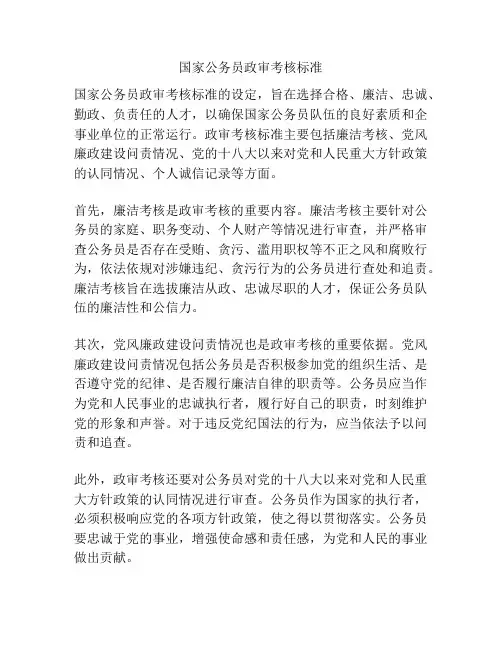 国家公务员政审考核标准

国家公务员政审考核标准的设定，旨在选择合格、廉洁、忠诚、勤政、负责任的人才，以确保国家公务员队伍的良好素质和企事业单位的正常运行。政审考核标准主要包括廉洁考核、党风廉政建设问责情况、党的十八大以来对党和人民重大方针政策的认同情况、个人诚信记录等方面。

首先，廉洁考核是政审考核的重要内容。廉洁考核主要针对公务员的家庭、职务变动、个人财产等情况进行审查，并严格审查公务员是否存在受贿、贪污、滥用职权等不正之风和腐败行为，依法依规对涉嫌违纪、贪污行为的公务员进行查处和追责。廉洁考核旨在选拔廉洁从政、忠诚尽职的人才，保证公务员队伍的廉洁性和公信力。

其次，党风廉政建设问责情况也是政审考核的重要依据。党风廉政建设问责情况包括公务员是否积极参加党的组织生活、是否遵守党的纪律、是否履行廉洁自律的职责等。公务员应当作为党和人民事业的忠诚执行者，履行好自己的职责，时刻维护党的形象和声誉。对于违反党纪国法的行为，应当依法予以问责和追查。

此外，政审考核还要对公务员对党的十八大以来对党和人民重大方针政策的认同情况进行审查。公务员作为国家的执行者，必须积极响应党的各项方针政策，使之得以贯彻落实。公务员要忠诚于党的事业，增强使命感和责任感，为党和人民的事业做出贡献。